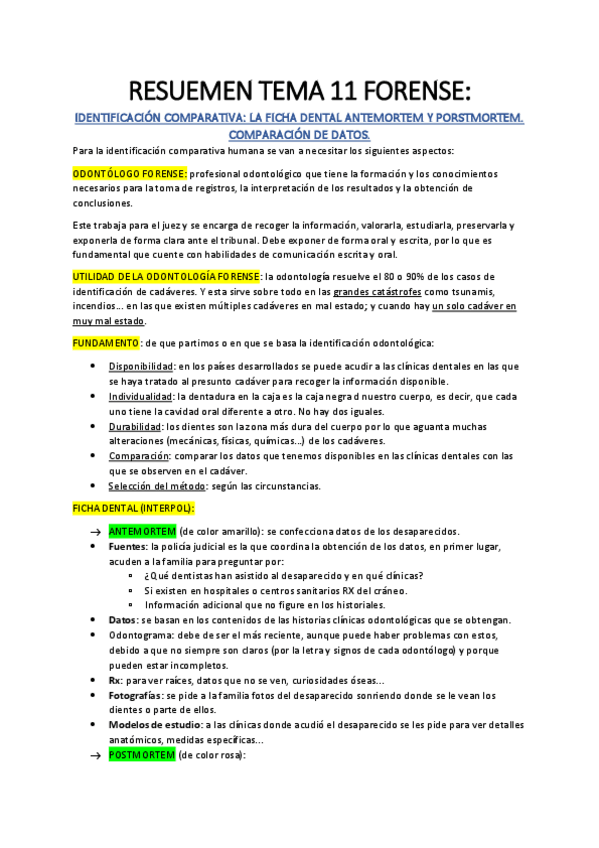 RESUEMEN TEMA 11 FORENSE:

IDENTIFICACIÓN COMPARATIVA: LA FICHA DENTAL ANTEMORTEM Y PORSTMORTEM. COMPARACIÓN DE DATOS.

Para la identificación comparativa humana se van a necesitar los siguientes aspectos:

ODONTÓLOGO FORENSE: profesional odontológico que tiene la formación y los conocimientos necesarios para la toma de registros, la interpretación de los resultados y la obtención de conclusiones.

Este trabaja para el juez y se encarga de recoger la información, valorarla, estudiarla, preservarla y exponerla de forma clara ante el tribunal. Debe exponer de forma oral y escrita, por lo que es fundamental que cuente con habilidades de comunicación escrita y oral.

UTILIDAD DE LA ODONTOLOGÍA FORENSE: la odontología resuelve el 80 o 90% de los casos de identificación de cadáveres. Y esta sirve sobre todo en las grandes catástrofes como tsunamis, incendios… en las que existen múltiples cadáveres en mal estado; y cuando hay un solo cadáver en muy mal estado.

FUNDAMENTO: de que partimos o en que se basa la identificación odontológica:

• Disponibilidad: en los países desarrollados se puede acudir a las clínicas dentales en las que se haya tratado al presunto cadáver para recoger la información disponible.
• Individualidad: la dentadura en la caja es la caja negra d nuestro cuerpo, es decir, que cada uno tiene la cavidad oral diferente a otro. No hay dos iguales.
• Durabilidad: los dientes son la zona más dura del cuerpo por lo que aguanta muchas alteraciones (mecánicas, físicas, químicas…) de los cadáveres.
• Comparación: comparar los datos que tenemos disponibles en las clínicas dentales con las que se observen en el cadáver.
• Selección del método: según las circunstancias.

FICHA DENTAL (INTERPOL):

→ ANTEMORTEM (de color amarillo): se confecciona datos de los desaparecidos.
• Fuentes: la policía judicial es la que coordina la obtención de los datos, en primer lugar, acuden a la familia para preguntar por:
  ▫ ¿Qué dentistas han asistido al desaparecido y en qué clínicas?
  ▫ Si existen en hospitales o centros sanitarios RX del cráneo.
  ▫ Información adicional que no figure en los historiales.
• Datos: se basan en los contenidos de las historias clínicas odontológicas que se obtengan.
• Odontograma: debe de ser el más reciente, aunque puede haber problemas con estos, debido a que no siempre son claros (por la letra y signos de cada odontólogo) y porque pueden estar incompletos.
• Rx: para ver raíces, datos que no se ven, curiosidades óseas…
• Fotografías: se pide a la familia fotos del desaparecido sonriendo donde se le vean los dientes o parte de ellos.
• Modelos de estudio: a las clínicas donde acudió el desaparecido se les pide para ver detalles anatómicos, medidas específicas…
→ POSTMORTEM (de color rosa):